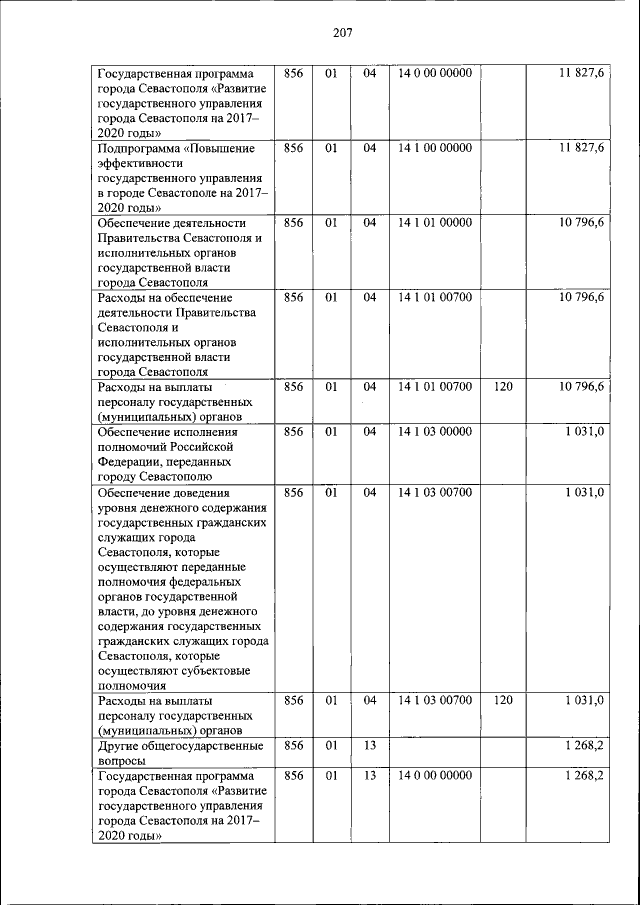 207

| | | | | | | |
|---|---|---|---|---|---|---|
| Государственная программа города Севастополя «Развитие государственного управления города Севастополя на 2017–2020 годы» | 856 | 01 | 04 | 14 0 00 00000 | | 11 827,6 |
| Подпрограмма «Повышение эффективности государственного управления в городе Севастополе на 2017–2020 годы» | 856 | 01 | 04 | 14 1 00 00000 | | 11 827,6 |
| Обеспечение деятельности Правительства Севастополя и исполнительных органов государственной власти города Севастополя | 856 | 01 | 04 | 14 1 01 00000 | | 10 796,6 |
| Расходы на обеспечение деятельности Правительства Севастополя и исполнительных органов государственной власти города Севастополя | 856 | 01 | 04 | 14 1 01 00700 | | 10 796,6 |
| Расходы на выплаты персоналу государственных (муниципальных) органов | 856 | 01 | 04 | 14 1 01 00700 | 120 | 10 796,6 |
| Обеспечение исполнения полномочий Российской Федерации, переданных городу Севастополю | 856 | 01 | 04 | 14 1 03 00000 | | 1 031,0 |
| Обеспечение доведения уровня денежного содержания государственных гражданских служащих города Севастополя, которые осуществляют переданные полномочия федеральных органов государственной власти, до уровня денежного содержания государственных гражданских служащих города Севастополя, которые осуществляют субъектовые полномочия | 856 | 01 | 04 | 14 1 03 00700 | | 1 031,0 |
| Расходы на выплаты персоналу государственных (муниципальных) органов | 856 | 01 | 04 | 14 1 03 00700 | 120 | 1 031,0 |
| Другие общегосударственные вопросы | 856 | 01 | 13 | | | 1 268,2 |
| Государственная программа города Севастополя «Развитие государственного управления города Севастополя на 2017–2020 годы» | 856 | 01 | 13 | 14 0 00 00000 | | 1 268,2 |